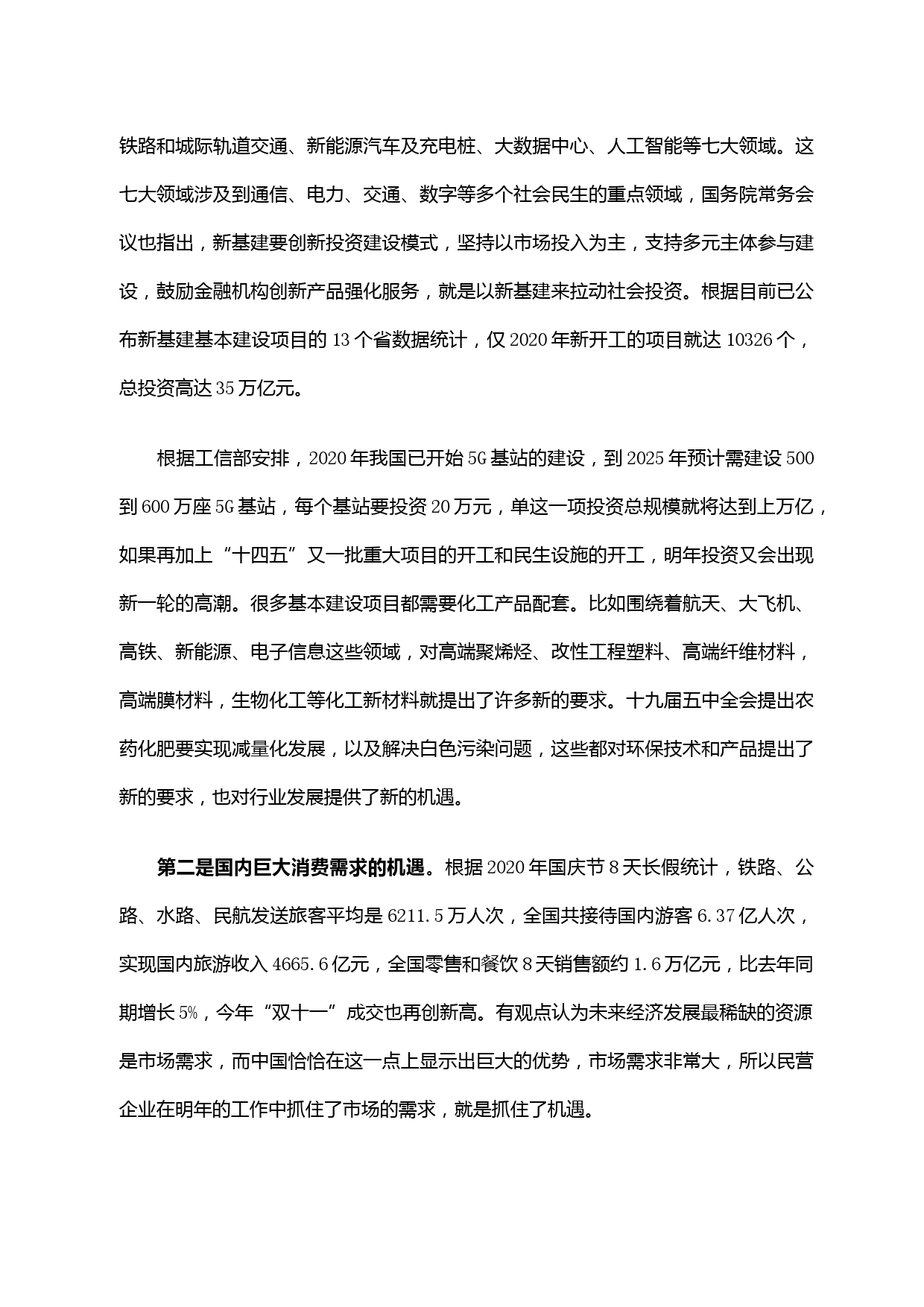 铁路和城际轨道交通、新能源汽车及充电桩、大数据中心、人工智能等七大领域。这七大领域涉及到通信、电力、交通、数字等多个社会民生的重点领域，国务院常务会议也指出，新基建要创新投资建设模式，坚持以市场投入为主，支持多元主体参与建设，鼓励金融机构创新产品强化服务，就是以新基建来拉动社会投资。根据目前已公布新基建基本建设项目的 13 个省数据统计，仅 2020 年新开工的项目就达 10326 个，总投资高达 35 万亿元。

根据工信部安排，2020 年我国已开始 5G 基站的建设，到 2025 年预计需建设 500 到 600 万座 5G 基站，每个基站要投资 20 万元，单这一项投资总规模就将达到上万亿，如果再加上“十四五”又一批重大项目的开工和民生设施的开工，明年投资又会出现新一轮的高潮。很多基本建设项目都需要化工产品配套。比如围绕着航天、大飞机、高铁、新能源、电子信息这些领域，对高端聚烯烃、改性工程塑料、高端纤维材料，高端膜材料，生物化工等化工新材料就提出了许多新的要求。十九届五中全会提出农药化肥要实现减量化发展，以及解决白色污染问题，这些都对环保技术和产品提出了新的要求，也对行业发展提供了新的机遇。

第二是国内巨大消费需求的机遇。根据 2020 年国庆节 8 天长假统计，铁路、公路、水路、民航发送旅客平均是 6211.5 万人次，全国共接待国内游客 6.37 亿人次，实现国内旅游收入 4665.6 亿元，全国零售和餐饮 8 天销售额约 1.6 万亿元，比去年同期增长 5%，今年“双十一”成交也再创新高。有观点认为未来经济发展最稀缺的资源是市场需求，而中国恰恰在这一点上显示出巨大的优势，市场需求非常大，所以民营企业在明年的工作中抓住了市场的需求，就是抓住了机遇。